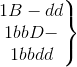 $\left.\begin{matrix} 1B-dd \\ 1bbD- \\ 1bbdd \end{matrix}\right\}$